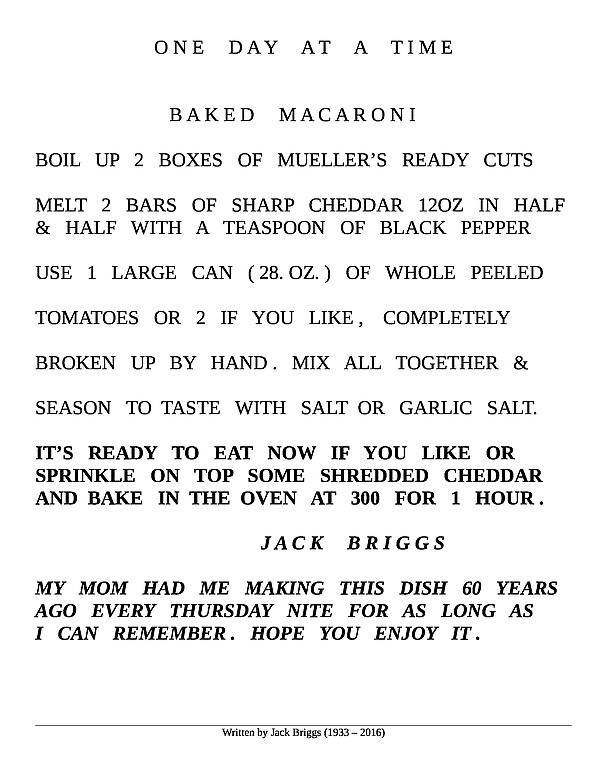 ONE DAY AT A TIME

BAKED MACARONI

BOIL UP 2 BOXES OF MUELLER'S READY CUTS

MELT 2 BARS OF SHARP CHEDDAR 12OZ IN HALF & HALF WITH A TEASPOON OF BLACK PEPPER

USE 1 LARGE CAN ( 28. OZ. ) OF WHOLE PEELED

TOMATOES OR 2 IF YOU LIKE, COMPLETELY

BROKEN UP BY HAND. MIX ALL TOGETHER &

SEASON TO TASTE WITH SALT OR GARLIC SALT.

IT'S READY TO EAT NOW IF YOU LIKE OR SPRINKLE ON TOP SOME SHREDDED CHEDDAR AND BAKE IN THE OVEN AT 300 FOR 1 HOUR.

JACK BRIGGS

MY MOM HAD ME MAKING THIS DISH 60 YEARS AGO EVERY THURSDAY NITE FOR AS LONG AS I CAN REMEMBER. HOPE YOU ENJOY IT.

Written by Jack Briggs (1933 – 2016)